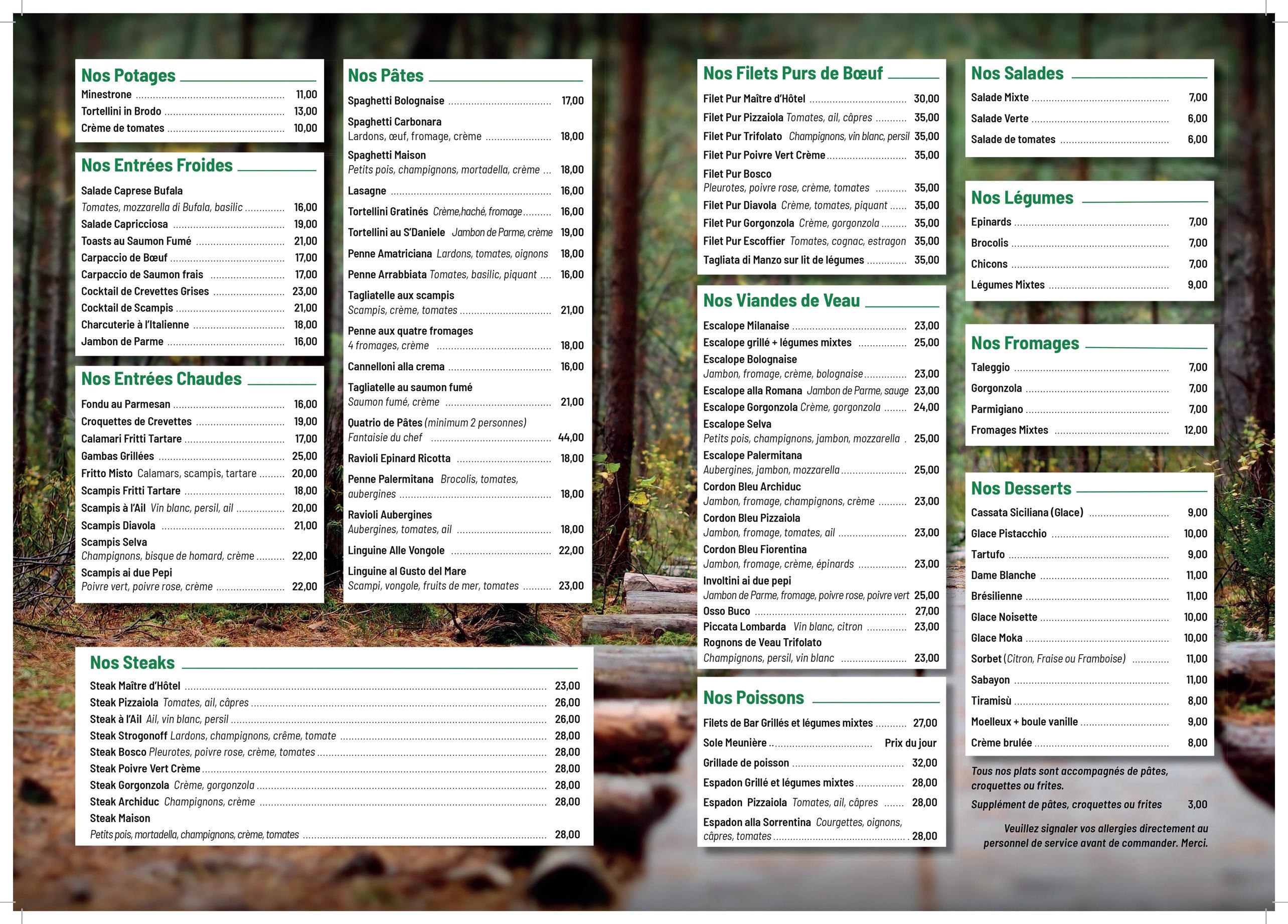 Nos Potages
Minestrone 11,00
Tortellini in Brodo 13,00
Crème de tomates 10,00

Nos Entrées Froides
Salade Caprese Bufala
Tomates, mozzarella di Bufala, basilic 16,00
Salade Capricciosa 19,00
Toasts au Saumon Fumé 21,00
Carpaccio de Bœuf 17,00
Carpaccio de Saumon frais 17,00
Cocktail de Crevettes Grises 23,00
Cocktail de Scampis 21,00
Charcuterie à l'Italienne 18,00
Jambon de Parme 16,00

Nos Entrées Chaudes
Fondu au Parmesan 16,00
Croquettes de Crevettes 19,00
Calamari Fritti Tartare 17,00
Gambas Grillées 25,00
Fritto Misto Calamars, scampis, tartare 20,00
Scampis Fritti Tartare 18,00
Scampis à l'Ail Vin blanc, persil, ail 20,00
Scampis Diavola 21,00
Scampis Selva
Champignons, bisque de homard, crème 22,00
Scampis ai due Pepi
Poivre vert, poivre rose, crème 22,00

Nos Pâtes
Spaghetti Bolognaise 17,00
Spaghetti Carbonara
Lardons, œuf, fromage, crème 18,00
Spaghetti Maison
Petits pois, champignons, mortadella, crème 18,00
Lasagne 16,00
Tortellini Gratinés Crème,haché, fromage 16,00
Tortellini au S'Daniele Jambon de Parme, crème 19,00
Penne Amatriciana Lardons, tomates, oignons 18,00
Penne Arrabbiata Tomates, basilic, piquant 16,00
Tagliatelle aux scampis
Scampis, crème, tomates 21,00
Penne aux quatre fromages
4 fromages, crème 18,00
Cannelloni alla crema 16,00
Tagliatelle au saumon fumé
Saumon fumé, crème 21,00
Quatrio de Pâtes (minimum 2 personnes)
Fantaisie du chef 44,00
Ravioli Epinard Ricotta 18,00
Penne Palermitana Brocolis, tomates, aubergines 18,00
Ravioli Aubergines
Aubergines, tomates, ail 18,00
Linguine Alle Vongole 22,00
Linguine al Gusto del Mare
Scampi, vongole, fruits de mer, tomates 23,00

Nos Steaks
Steak Maître d'Hôtel 23,00
Steak Pizzaiola Tomates, ail, câpres 26,00
Steak à l'Ail Ail, vin blanc, persil 26,00
Steak Strogonoff Lardons, champignons, crême, tomate 28,00
Steak Bosco Pleurotes, poivre rose, crème, tomates 28,00
Steak Poivre Vert Crème 28,00
Steak Gorgonzola Crème, gorgonzola 28,00
Steak Archiduc Champignons, crème 28,00
Steak Maison
Petits pois, mortadella, champignons, crème, tomates 28,00

Nos Filets Purs de Bœuf
Filet Pur Maître d'Hôtel 30,00
Filet Pur Pizzaiola Tomates, ail, câpres 35,00
Filet Pur Trifolato Champignons, vin blanc, persil 35,00
Filet Pur Poivre Vert Crème 35,00
Filet Pur Bosco
Pleurotes, poivre rose, crème, tomates 35,00
Filet Pur Diavola Crème, tomates, piquant 35,00
Filet Pur Gorgonzola Crème, gorgonzola 35,00
Filet Pur Escoffier Tomates, cognac, estragon 35,00
Tagliata di Manzo sur lit de légumes 35,00

Nos Viandes de Veau
Escalope Milanaise 23,00
Escalope grillé + légumes mixtes 25,00
Escalope Bolognaise
Jambon, fromage, crème, bolognaise 23,00
Escalope alla Romana Jambon de Parme, sauge 23,00
Escalope Gorgonzola Crème, gorgonzola 24,00
Escalope Selva
Petits pois, champignons, jambon, mozzarella 25,00
Escalope Palermitana
Aubergines, jambon, mozzarella 25,00
Cordon Bleu Archiduc
Jambon, fromage, champignons, crème 23,00
Cordon Bleu Pizzaiola
Jambon, fromage, tomates, ail 23,00
Cordon Bleu Fiorentina
Jambon, fromage, crème, épinards 23,00
Involtini ai due pepi
Jambon de Parme, fromage, poivre rose, poivre vert 25,00
Osso Buco 27,00
Piccata Lombarda Vin blanc, citron 23,00
Rognons de Veau Trifolato
Champignons, persil, vin blanc 23,00

Nos Poissons
Filets de Bar Grillés et légumes mixtes 27,00
Sole Meunière Prix du jour
Grillade de poisson 32,00
Espadon Grillé et légumes mixtes 28,00
Espadon Pizzaiola Tomates, ail, câpres 28,00
Espadon alla Sorrentina Courgettes, oignons, câpres, tomates 28,00

Nos Salades
Salade Mixte 7,00
Salade Verte 6,00
Salade de tomates 6,00

Nos Légumes
Epinards 7,00
Brocolis 7,00
Chicons 7,00
Légumes Mixtes 9,00

Nos Fromages
Taleggio 7,00
Gorgonzola 7,00
Parmigiano 7,00
Fromages Mixtes 12,00

Nos Desserts
Cassata Siciliana (Glace) 9,00
Glace Pistacchio 10,00
Tartufo 9,00
Dame Blanche 11,00
Brésilienne 11,00
Glace Noisette 10,00
Glace Moka 10,00
Sorbet (Citron, Fraise ou Framboise) 11,00
Sabayon 11,00
Tiramisù 8,00
Moelleux + boule vanille 9,00
Crème brulée 8,00

Tous nos plats sont accompagnés de pâtes, croquettes ou frites.
Supplément de pâtes, croquettes ou frites 3,00

Veuillez signaler vos allergies directement au personnel de service avant de commander. Merci.